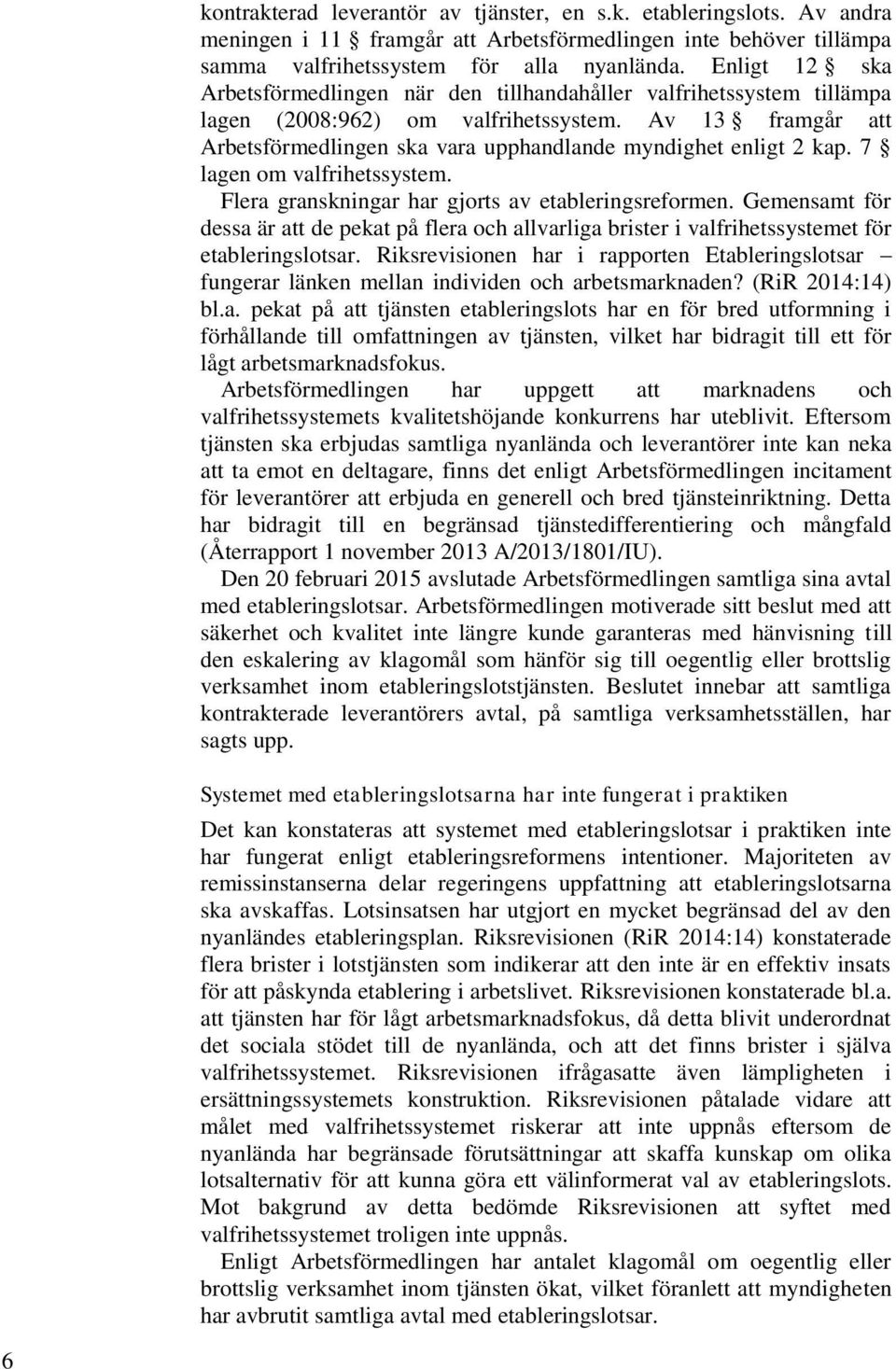 kontrakterad leverantör av tjänster, en s.k. etableringslots. Av andra meningen i 11 § framgår att Arbetsförmedlingen inte behöver tillämpa samma valfrihetssystem för alla nyanlända. Enligt 12 § ska Arbetsförmedlingen när den tillhandahåller valfrihetssystem tillämpa lagen (2008:962) om valfrihetssystem. Av 13 § framgår att Arbetsförmedlingen ska vara upphandlande myndighet enligt 2 kap. 7 § lagen om valfrihetssystem.

Flera granskningar har gjorts av etableringsreformen. Gemensamt för dessa är att de pekat på flera och allvarliga brister i valfrihetssystemet för etableringslotsar. Riksrevisionen har i rapporten Etableringslotsar – fungerar länken mellan individen och arbetsmarknaden? (RiR 2014:14) bl.a. pekat på att tjänsten etableringslots har en för bred utformning i förhållande till omfattningen av tjänsten, vilket har bidragit till ett för lågt arbetsmarknadsfokus.

Arbetsförmedlingen har uppgett att marknadens och valfrihetssystemets kvalitetshöjande konkurrens har uteblivit. Eftersom tjänsten ska erbjudas samtliga nyanlända och leverantörer inte kan neka att ta emot en deltagare, finns det enligt Arbetsförmedlingen incitament för leverantörer att erbjuda en generell och bred tjänsteinriktning. Detta har bidragit till en begränsad tjänstedifferentiering och mångfald (Återrapport 1 november 2013 A/2013/1801/IU).

Den 20 februari 2015 avslutade Arbetsförmedlingen samtliga sina avtal med etableringslotsar. Arbetsförmedlingen motiverade sitt beslut med att säkerhet och kvalitet inte längre kunde garanteras med hänvisning till den eskalering av klagomål som hänför sig till oegentlig eller brottslig verksamhet inom etableringslotstjänsten. Beslutet innebar att samtliga kontrakterade leverantörers avtal, på samtliga verksamhetsställen, har sagts upp.

Systemet med etableringslotsarna har inte fungerat i praktiken

Det kan konstateras att systemet med etableringslotsar i praktiken inte har fungerat enligt etableringsreformens intentioner. Majoriteten av remissinstanserna delar regeringens uppfattning att etableringslotsarna ska avskaffas. Lotsinsatsen har utgjort en mycket begränsad del av den nyanländes etableringsplan. Riksrevisionen (RiR 2014:14) konstaterade flera brister i lotstjänsten som indikerar att den inte är en effektiv insats för att påskynda etablering i arbetslivet. Riksrevisionen konstaterade bl.a. att tjänsten har för lågt arbetsmarknadsfokus, då detta blivit underordnat det sociala stödet till de nyanlända, och att det finns brister i själva valfrihetssystemet. Riksrevisionen ifrågasatte även lämpligheten i ersättningssystemets konstruktion. Riksrevisionen påtalade vidare att målet med valfrihetssystemet riskerar att inte uppnås eftersom de nyanlända har begränsade förutsättningar att skaffa kunskap om olika lotsalternativ för att kunna göra ett välinformerat val av etableringslots. Mot bakgrund av detta bedömde Riksrevisionen att syftet med valfrihetssystemet troligen inte uppnås.

Enligt Arbetsförmedlingen har antalet klagomål om oegentlig eller brottslig verksamhet inom tjänsten ökat, vilket föranlett att myndigheten har avbrutit samtliga avtal med etableringslotsar.

6